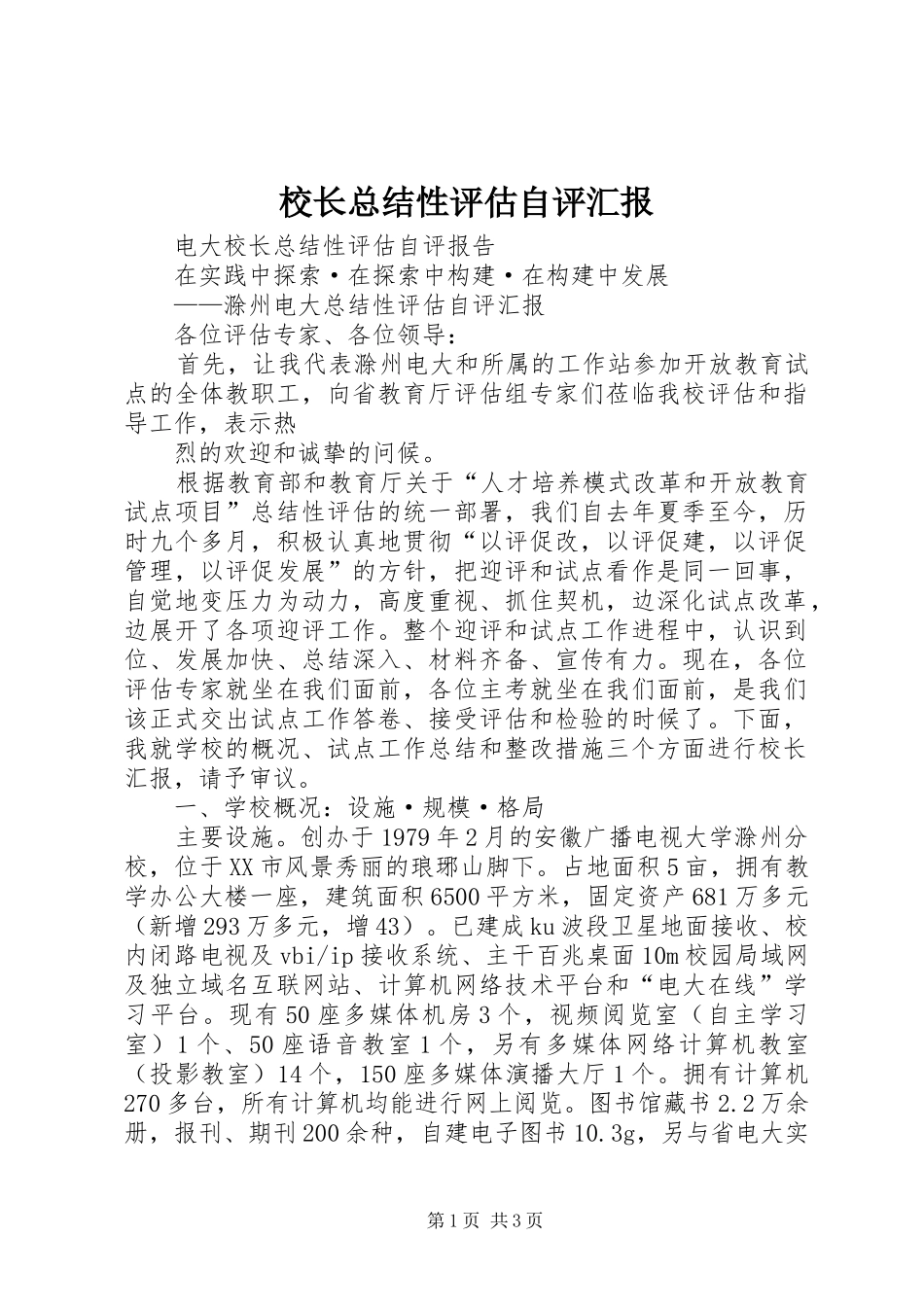 校长总结性评估自评汇报

电大校长总结性评估自评报告

在实践中探索·在探索中构建·在构建中发展

——滁州电大总结性评估自评汇报

各位评估专家、各位领导：

首先，让我代表滁州电大和所属的工作站参加开放教育试点的全体教职工，向省教育厅评估组专家们莅临我校评估和指导工作，表示热

烈的欢迎和诚挚的问候。

根据教育部和教育厅关于“人才培养模式改革和开放教育试点项目”总结性评估的统一部署，我们自去年夏季至今，历时九个多月，积极认真地贯彻“以评促改，以评促建，以评促管理，以评促发展”的方针，把迎评和试点看作是同一回事，自觉地变压力为动力，高度重视、抓住契机，边深化试点改革，边展开了各项迎评工作。整个迎评和试点工作进程中，认识到位、发展加快、总结深入、材料齐备、宣传有力。现在，各位评估专家就坐在我们面前，各位主考就坐在我们面前，是我们该正式交出试点工作答卷、接受评估和检验的时候了。下面，我就学校的概况、试点工作总结和整改措施三个方面进行校长汇报，请予审议。

一、学校概况：设施·规模·格局

主要设施。创办于1979年2月的安徽广播电视大学滁州分校，位于XX市风景秀丽的琅琊山脚下。占地面积5亩，拥有教学办公大楼一座，建筑面积6500平方米，固定资产681万多元（新增293万多元，增43）。已建成ku波段卫星地面接收、校内闭路电视及vbi/ip接收系统、主干百兆桌面10m校园局域网及独立域名互联网站、计算机网络技术平台和“电大在线”学习平台。现有50座多媒体机房3个，视频阅览室（自主学习室）1个、50座语音教室1个，另有多媒体网络计算机教室（投影教室）14个，150座多媒体演播大厅1个。拥有计算机270多台，所有计算机均能进行网上阅览。图书馆藏书2.2万余册，报刊、期刊200余种，自建电子图书10.3g，另与省电大实

第1页 共3页